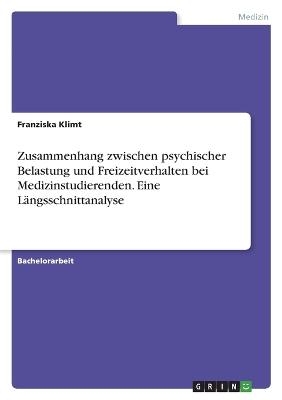 Medizin

Franziska Klimt

Zusammenhang zwischen psychischer Belastung und Freizeitverhalten bei Medizinstudierenden. Eine Längsschnittanalyse

Bachelorarbeit

GRIN